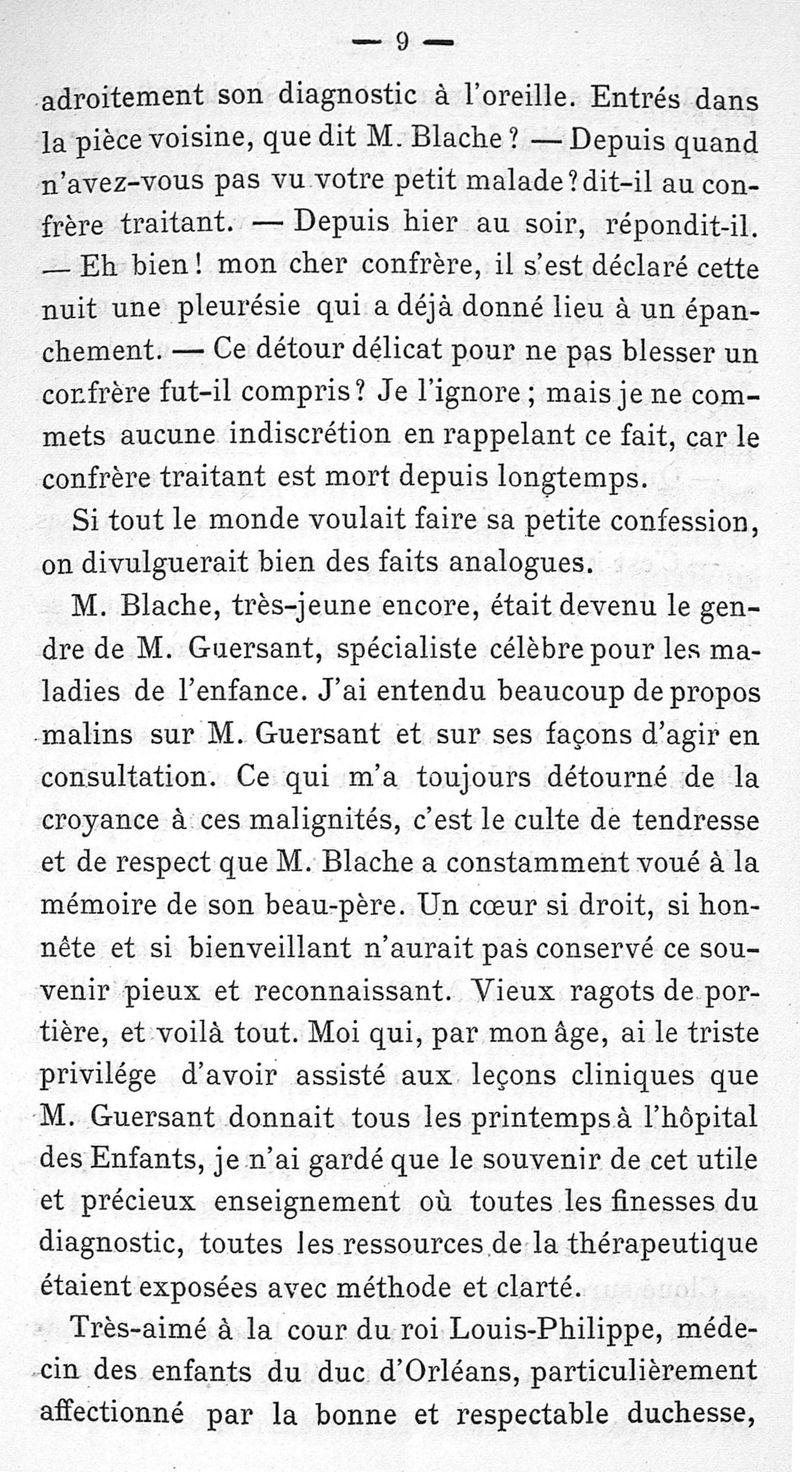 — 9 —

adroitement son diagnostic à l'oreille. Entrés dans la pièce voisine, que dit M. Blache ? — Depuis quand n'avez-vous pas vu votre petit malade ? dit-il au confrère traitant. — Depuis hier au soir, répondit-il. — Eh bien ! mon cher confrère, il s'est déclaré cette nuit une pleurésie qui a déjà donné lieu à un épanchement. — Ce détour délicat pour ne pas blesser un confrère fut-il compris ? Je l'ignore ; mais je ne commets aucune indiscrétion en rappelant ce fait, car le confrère traitant est mort depuis longtemps.

Si tout le monde voulait faire sa petite confession, on divulguerait bien des faits analogues.

M. Blache, très-jeune encore, était devenu le gendre de M. Guersant, spécialiste célèbre pour les maladies de l'enfance. J'ai entendu beaucoup de propos malins sur M. Guersant et sur ses façons d'agir en consultation. Ce qui m'a toujours détourné de la croyance à ces malignités, c'est le culte de tendresse et de respect que M. Blache a constamment voué à la mémoire de son beau-père. Un cœur si droit, si honnête et si bienveillant n'aurait pas conservé ce souvenir pieux et reconnaissant. Vieux ragots de portière, et voilà tout. Moi qui, par mon âge, ai le triste privilége d'avoir assisté aux leçons cliniques que M. Guersant donnait tous les printemps à l'hôpital des Enfants, je n'ai gardé que le souvenir de cet utile et précieux enseignement où toutes les finesses du diagnostic, toutes les ressources de la thérapeutique étaient exposées avec méthode et clarté.

Très-aimé à la cour du roi Louis-Philippe, médecin des enfants du duc d'Orléans, particulièrement affectionné par la bonne et respectable duchesse,